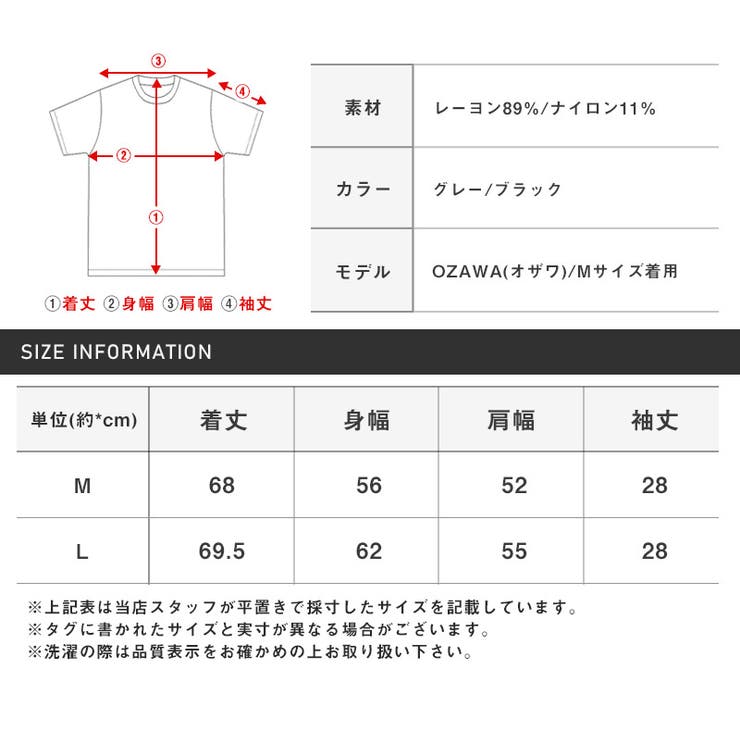 ③
④
②
①

①着丈 ②身幅 ③肩幅 ④袖丈

| 素材 | レーヨン89%/ナイロン11% |
|---|---|
| カラー | グレー/ブラック |
| モデル | OZAWA(オザワ)/Mサイズ着用 |

SIZE INFORMATION

| 単位(約*cm) | 着丈 | 身幅 | 肩幅 | 袖丈 |
|---|---|---|---|---|
| M | 68 | 56 | 52 | 28 |
| L | 69.5 | 62 | 55 | 28 |

※上記表は当店スタッフが平置きで採寸したサイズを記載しています。
※タグに書かれたサイズと実寸が異なる場合がございます。
※洗濯の際は品質表示をお確かめの上お取り扱い下さい。